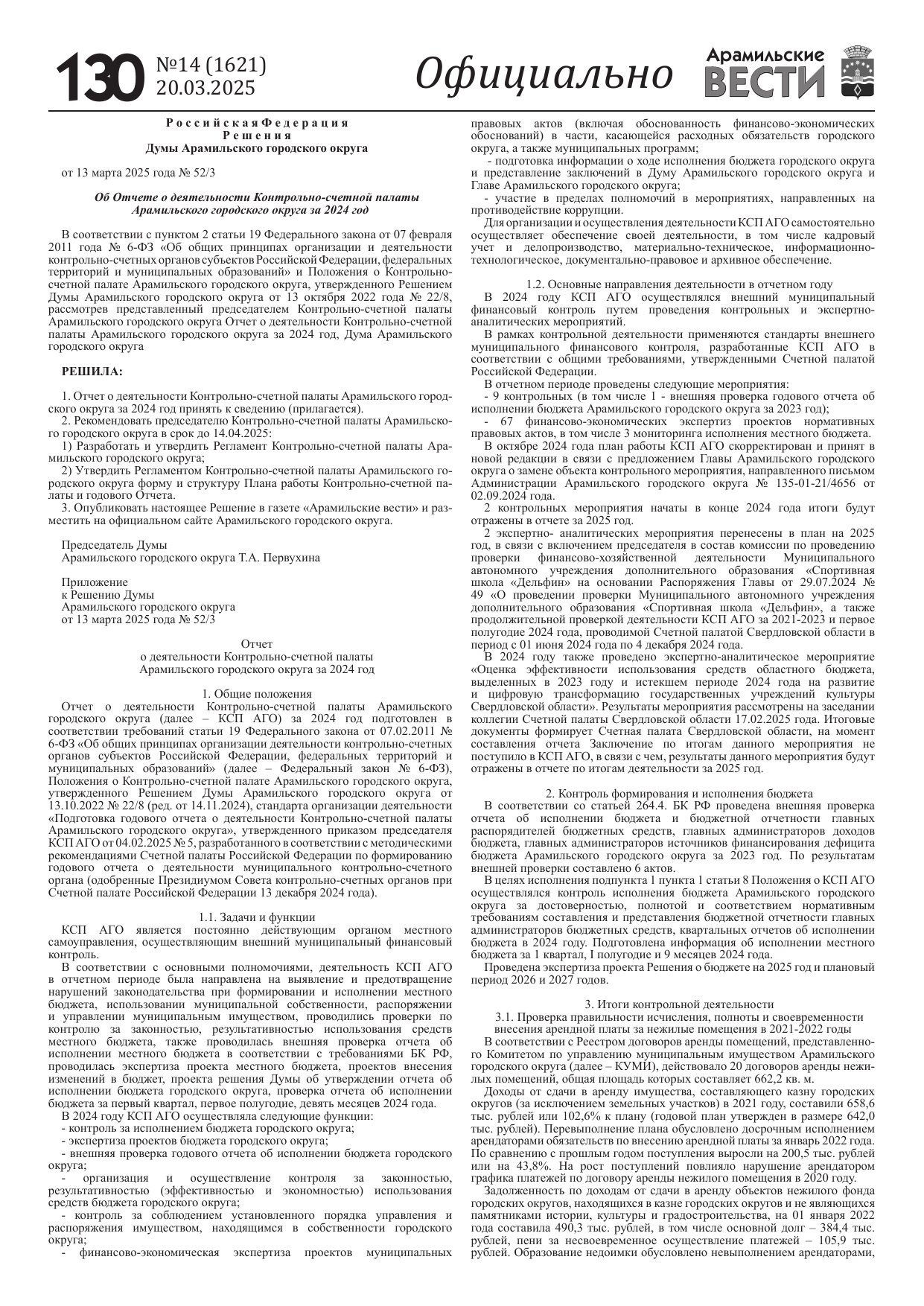 130 №14 (1621) 20.03.2025

Официально

Арамильские ВЕСТИ

Российская Федерация
Решения
Думы Арамильского городского округа

от 13 марта 2025 года № 52/3

Об Отчете о деятельности Контрольно-счетной палаты Арамильского городского округа за 2024 год

В соответствии с пунктом 2 статьи 19 Федерального закона от 07 февраля 2011 года № 6-ФЗ «Об общих принципах организации и деятельности контрольно-счетных органов субъектов Российской Федерации, федеральных территорий и муниципальных образований» и Положения о Контрольно-счетной палате Арамильского городского округа, утвержденного Решением Думы Арамильского городского округа от 13 октября 2022 года № 22/8, рассмотрев представленный председателем Контрольно-счетной палаты Арамильского городского округа Отчет о деятельности Контрольно-счетной палаты Арамильского городского округа за 2024 год, Дума Арамильского городского округа

РЕШИЛА:

1. Отчет о деятельности Контрольно-счетной палаты Арамильского городского округа за 2024 год принять к сведению (прилагается).
2. Рекомендовать председателю Контрольно-счетной палаты Арамильского городского округа в срок до 14.04.2025:
1) Разработать и утвердить Регламент Контрольно-счетной палаты Арамильского городского округа;
2) Утвердить Регламентом Контрольно-счетной палаты Арамильского городского округа форму и структуру Плана работы Контрольно-счетной палаты и годового Отчета.
3. Опубликовать настоящее Решение в газете «Арамильские вести» и разместить на официальном сайте Арамильского городского округа.

Председатель Думы
Арамильского городского округа Т.А. Первухина

Приложение
к Решению Думы
Арамильского городского округа
от 13 марта 2025 года № 52/3

Отчет
о деятельности Контрольно-счетной палаты
Арамильского городского округа за 2024 год

1. Общие положения
Отчет о деятельности Контрольно-счетной палаты Арамильского городского округа (далее – КСП АГО) за 2024 год подготовлен в соответствии требований статьи 19 Федерального закона от 07.02.2011 № 6-ФЗ «Об общих принципах организации деятельности контрольно-счетных органов субъектов Российской Федерации, федеральных территорий и муниципальных образований» (далее – Федеральный закон № 6-ФЗ), Положения о Контрольно-счетной палате Арамильского городского округа, утвержденного Решением Думы Арамильского городского округа от 13.10.2022 № 22/8 (ред. от 14.11.2024), стандарта организации деятельности «Подготовка годового отчета о деятельности Контрольно-счетной палаты Арамильского городского округа», утвержденного приказом председателя КСП АГО от 04.02.2025 № 5, разработанного в соответствии с методическими рекомендациями Счетной палаты Российской Федерации по формированию годового отчета о деятельности муниципального контрольно-счетного органа (одобренные Президиумом Совета контрольно-счетных органов при Счетной палате Российской Федерации 13 декабря 2024 года).

1.1. Задачи и функции
КСП АГО является постоянно действующим органом местного самоуправления, осуществляющим внешний муниципальный финансовый контроль.
В соответствии с основными полномочиями, деятельность КСП АГО в отчетном периоде была направлена на выявление и предотвращение нарушений законодательства при формировании и исполнении местного бюджета, использовании муниципальной собственности, распоряжении и управлении муниципальным имуществом, проводились проверки по контролю за законностью, результативностью использования средств местного бюджета, также проводилась внешняя проверка отчета об исполнении местного бюджета в соответствии с требованиями БК РФ, проводилась экспертиза проекта местного бюджета, проектов внесения изменений в бюджет, проекта решения Думы об утверждении отчета об исполнении бюджета городского округа, проверка отчета об исполнении бюджета за первый квартал, первое полугодие, девять месяцев 2024 года.
В 2024 году КСП АГО осуществляла следующие функции:
- контроль за исполнением бюджета городского округа;
- экспертиза проектов бюджета городского округа;
- внешняя проверка годового отчета об исполнении бюджета городского округа;
- организация и осуществление контроля за законностью, результативностью (эффективностью и экономностью) использования средств бюджета городского округа;
- контроль за соблюдением установленного порядка управления и распоряжения имуществом, находящимся в собственности городского округа;
- финансово-экономическая экспертиза проектов муниципальных правовых актов (включая обоснованность финансово-экономических обоснований) в части, касающейся расходных обязательств городского округа, а также муниципальных программ;
- подготовка информации о ходе исполнения бюджета городского округа и представление заключений в Думу Арамильского городского округа и Главе Арамильского городского округа;
- участие в пределах полномочий в мероприятиях, направленных на противодействие коррупции.
Для организации и осуществления деятельности КСП АГО самостоятельно осуществляет обеспечение своей деятельности, в том числе кадровый учет и делопроизводство, материально-техническое, информационно-технологическое, документально-правовое и архивное обеспечение.

1.2. Основные направления деятельности в отчетном году
В 2024 году КСП АГО осуществлялся внешний муниципальный финансовый контроль путем проведения контрольных и экспертно-аналитических мероприятий.
В рамках контрольной деятельности применяются стандарты внешнего муниципального финансового контроля, разработанные КСП АГО в соответствии с общими требованиями, утвержденными Счетной палатой Российской Федерации.
В отчетном периоде проведены следующие мероприятия:
- 9 контрольных (в том числе 1 - внешняя проверка годового отчета об исполнении бюджета Арамильского городского округа за 2023 год);
- 67 финансово-экономических экспертиз проектов нормативных правовых актов, в том числе 3 мониторинга исполнения местного бюджета.
В октябре 2024 года план работы КСП АГО скорректирован и принят в новой редакции в связи с предложением Главы Арамильского городского округа о замене объекта контрольного мероприятия, направленного письмом Администрации Арамильского городского округа № 135-01-21/4656 от 02.09.2024 года.
2 контрольных мероприятия начаты в конце 2024 года итоги будут отражены в отчете за 2025 год.
2 экспертно- аналитических мероприятия перенесены в план на 2025 год, в связи с включением председателя в состав комиссии по проведению проверки финансово-хозяйственной деятельности Муниципального автономного учреждения дополнительного образования «Спортивная школа «Дельфин» на основании Распоряжения Главы от 29.07.2024 № 49 «О проведении проверки Муниципального автономного учреждения дополнительного образования «Спортивная школа «Дельфин», а также продолжительной проверкой деятельности КСП АГО за 2021-2023 и первое полугодие 2024 года, проводимой Счетной палатой Свердловской области в период с 01 июня 2024 года по 4 декабря 2024 года.
В 2024 году также проведено экспертно-аналитическое мероприятие «Оценка эффективности использования средств областного бюджета, выделенных в 2023 году и истекшем периоде 2024 года на развитие и цифровую трансформацию государственных учреждений культуры Свердловской области». Результаты мероприятия рассмотрены на заседании коллегии Счетной палаты Свердловской области 17.02.2025 года. Итоговые документы формирует Счетная палата Свердловской области, на момент составления отчета Заключение по итогам данного мероприятия не поступило в КСП АГО, в связи с чем, результаты данного мероприятия будут отражены в отчете по итогам деятельности за 2025 год.

2. Контроль формирования и исполнения бюджета
В соответствии со статьей 264.4. БК РФ проведена внешняя проверка отчета об исполнении бюджета и бюджетной отчетности главных распорядителей бюджетных средств, главных администраторов доходов бюджета, главных администраторов источников финансирования дефицита бюджета Арамильского городского округа за 2023 год. По результатам внешней проверки составлено 6 актов.
В целях исполнения подпункта 1 пункта 1 статьи 8 Положения о КСП АГО осуществлялся контроль исполнения бюджета Арамильского городского округа за достоверностью, полнотой и соответствием нормативным требованиям составления и представления бюджетной отчетности главных администраторов бюджетных средств, квартальных отчетов об исполнении бюджета в 2024 году. Подготовлена информация об исполнении местного бюджета за 1 квартал, I полугодие и 9 месяцев 2024 года.
Проведена экспертиза проекта Решения о бюджете на 2025 год и плановый период 2026 и 2027 годов.

3. Итоги контрольной деятельности
3.1. Проверка правильности исчисления, полноты и своевременности внесения арендной платы за нежилые помещения в 2021-2022 годы
В соответствии с Реестром договоров аренды помещений, представленного Комитетом по управлению муниципальным имуществом Арамильского городского округа (далее – КУМИ), действовало 20 договоров аренды нежилых помещений, общая площадь которых составляет 662,2 кв. м.
Доходы от сдачи в аренду имущества, составляющего казну городских округов (за исключением земельных участков) в 2021 году, составили 658,6 тыс. рублей или 102,6% к плану (годовой план утвержден в размере 642,0 тыс. рублей). Перевыполнение плана обусловлено досрочным исполнением арендаторами обязательств по внесению арендной платы за январь 2022 года. По сравнению с прошлым годом поступления выросли на 200,5 тыс. рублей или на 43,8%. На рост поступлений повлияло нарушение арендатором графика платежей по договору аренды нежилого помещения в 2020 году.
Задолженность по доходам от сдачи в аренду объектов нежилого фонда городских округов, находящихся в казне городских округов и не являющихся памятниками истории, культуры и градостроительства, на 01 января 2022 года составила 490,3 тыс. рублей, в том числе основной долг – 384,4 тыс. рублей, пени за несвоевременное осуществление платежей – 105,9 тыс. рублей. Образование недоимки обусловлено невыполнением арендаторами,